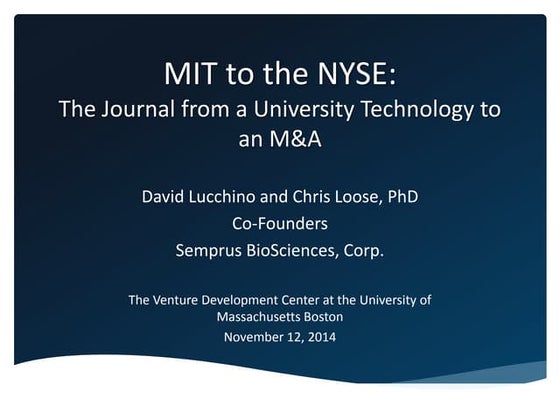 MIT to the NYSE:
The Journal from a University Technology to an M&A

David Lucchino and Chris Loose, PhD
Co-Founders
Semprus BioSciences, Corp.

The Venture Development Center at the University of Massachusetts Boston
November 12, 2014